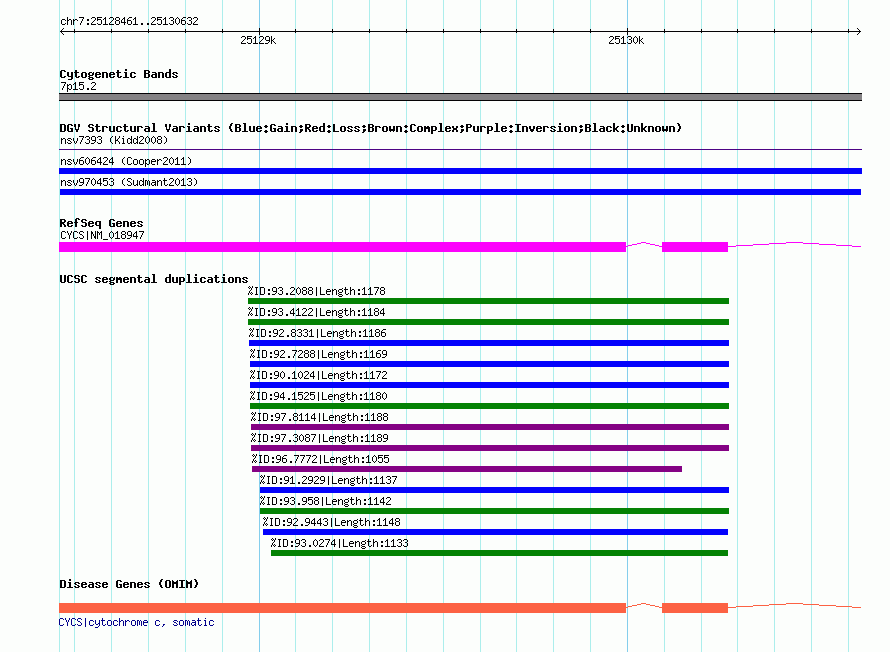 chr7:25128461..25130632

25129k

25130k

Cytogenetic Bands
7p15.2

DGV Structural Variants (Blue:Gain;Red:Loss;Brown:Complex;Purple:Inversion;Black:Unknown)
nsv7393 (Kidd2008)
nsv606424 (Cooper2011)
nsv970453 (Sudmant2013)

RefSeq Genes
CYCS|NM_018947

UCSC segmental duplications
%ID:93.2088|Length:1178
%ID:93.4122|Length:1184
%ID:92.8331|Length:1186
%ID:92.7288|Length:1169
%ID:90.1024|Length:1172
%ID:94.1525|Length:1180
%ID:97.8114|Length:1188
%ID:97.3087|Length:1189
%ID:96.7772|Length:1055
%ID:91.2929|Length:1137
%ID:93.958|Length:1142
%ID:92.9443|Length:1148
%ID:93.0274|Length:1133

Disease Genes (OMIM)
CYCS|cytochrome c, somatic